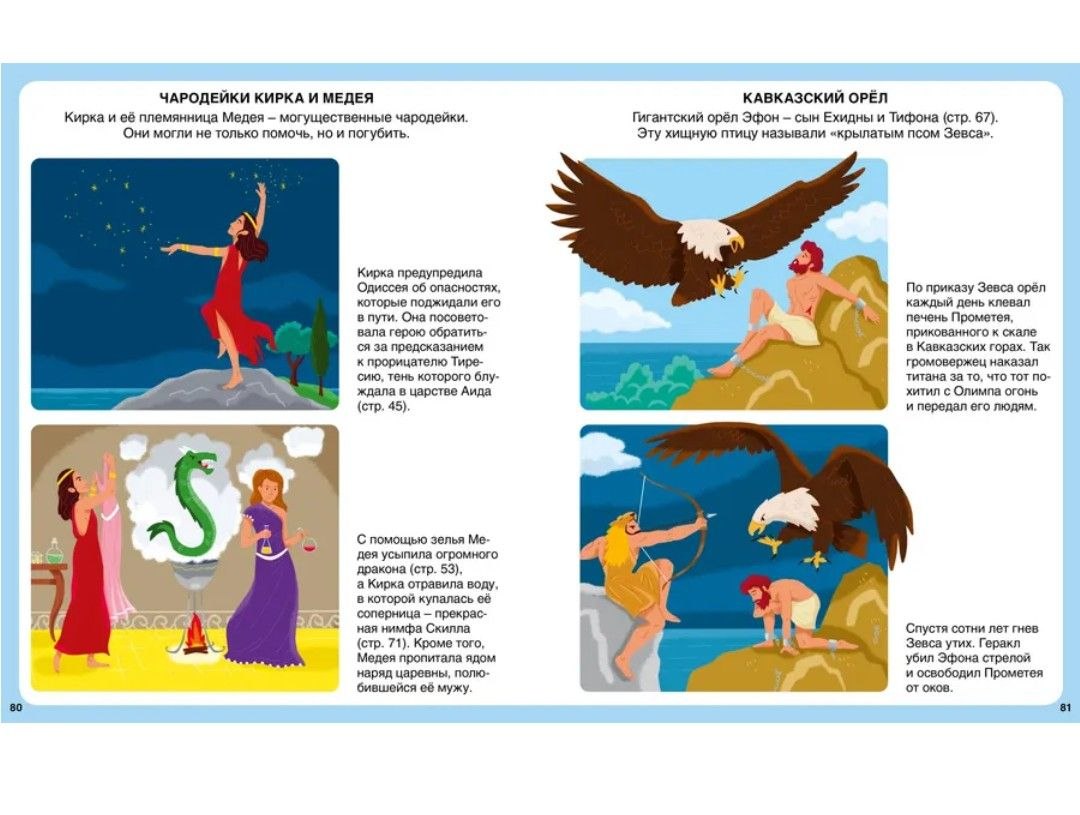 ЧАРОДЕЙКИ КИРКА И МЕДЕЯ

Кирка и её племянница Медея – могущественные чародейки. Они могли не только помочь, но и погубить.

Кирка предупредила Одиссея об опасностях, которые поджидали его в пути. Она посоветовала герою обратиться за предсказанием к прорицателю Тиресию, тень которого блуждала в царстве Аида (стр. 45).

С помощью зелья Медея усыпила огромного дракона (стр. 53), а Кирка отравила воду, в которой купалась её соперница – прекрасная нимфа Скилла (стр. 71). Кроме того, Медея пропитала ядом наряд царевны, полюбившейся её мужу.

80

КАВКАЗСКИЙ ОРЁЛ

Гигантский орёл Эфон – сын Ехидны и Тифона (стр. 67). Эту хищную птицу называли «крылатым псом Зевса».

По приказу Зевса орёл каждый день клевал печень Прометея, прикованного к скале в Кавказских горах. Так громовержец наказал титана за то, что тот похитил с Олимпа огонь и передал его людям.

Спустя сотни лет гнев Зевса утих. Геракл убил Эфона стрелой и освободил Прометея от оков.

81